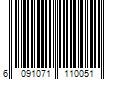 6 091071 110051